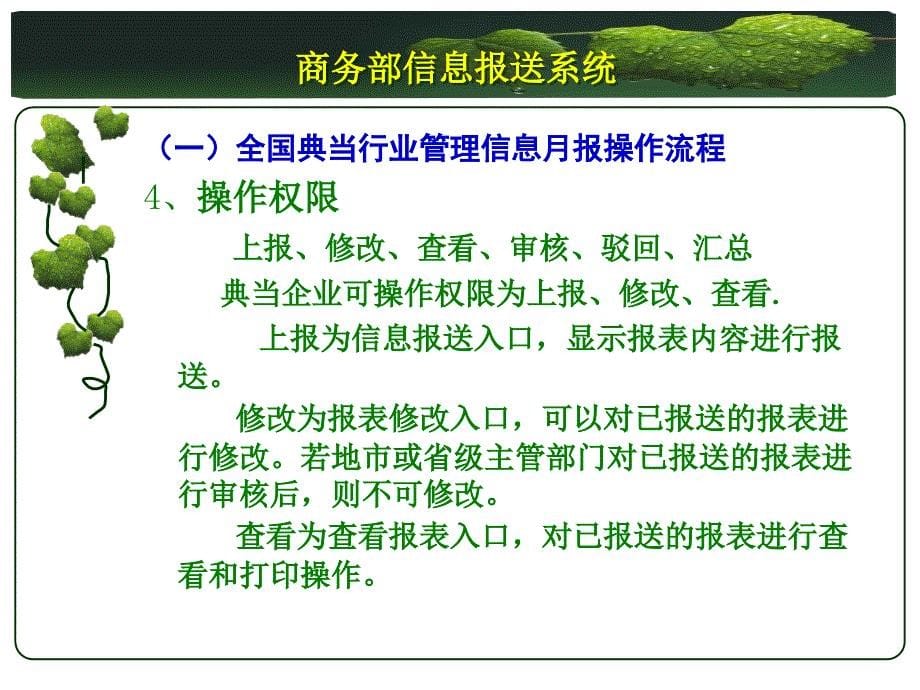 商务部信息报送系统

（一）全国典当行业管理信息月报操作流程

4、操作权限

上报、修改、查看、审核、驳回、汇总

典当企业可操作权限为上报、修改、查看.

上报为信息报送入口，显示报表内容进行报送。

修改为报表修改入口，可以对已报送的报表进行修改。若地市或省级主管部门对已报送的报表进行审核后，则不可修改。

查看为查看报表入口，对已报送的报表进行查看和打印操作。